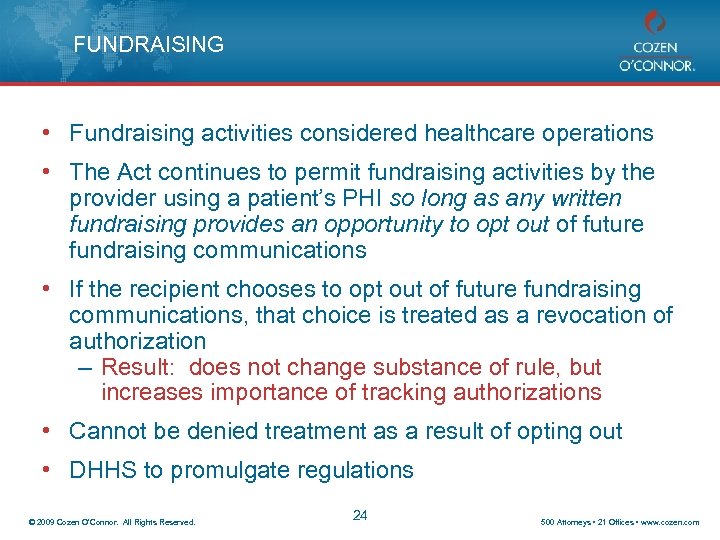 FUNDRAISING

COZEN O'CONNOR.

• Fundraising activities considered healthcare operations

• The Act continues to permit fundraising activities by the provider using a patient's PHI so long as any written fundraising provides an opportunity to opt out of future fundraising communications

• If the recipient chooses to opt out of future fundraising communications, that choice is treated as a revocation of authorization
– Result: does not change substance of rule, but increases importance of tracking authorizations

• Cannot be denied treatment as a result of opting out

• DHHS to promulgate regulations

© 2009 Cozen O'Connor. All Rights Reserved.

24

500 Attorneys • 21 Offices • www.cozen.com